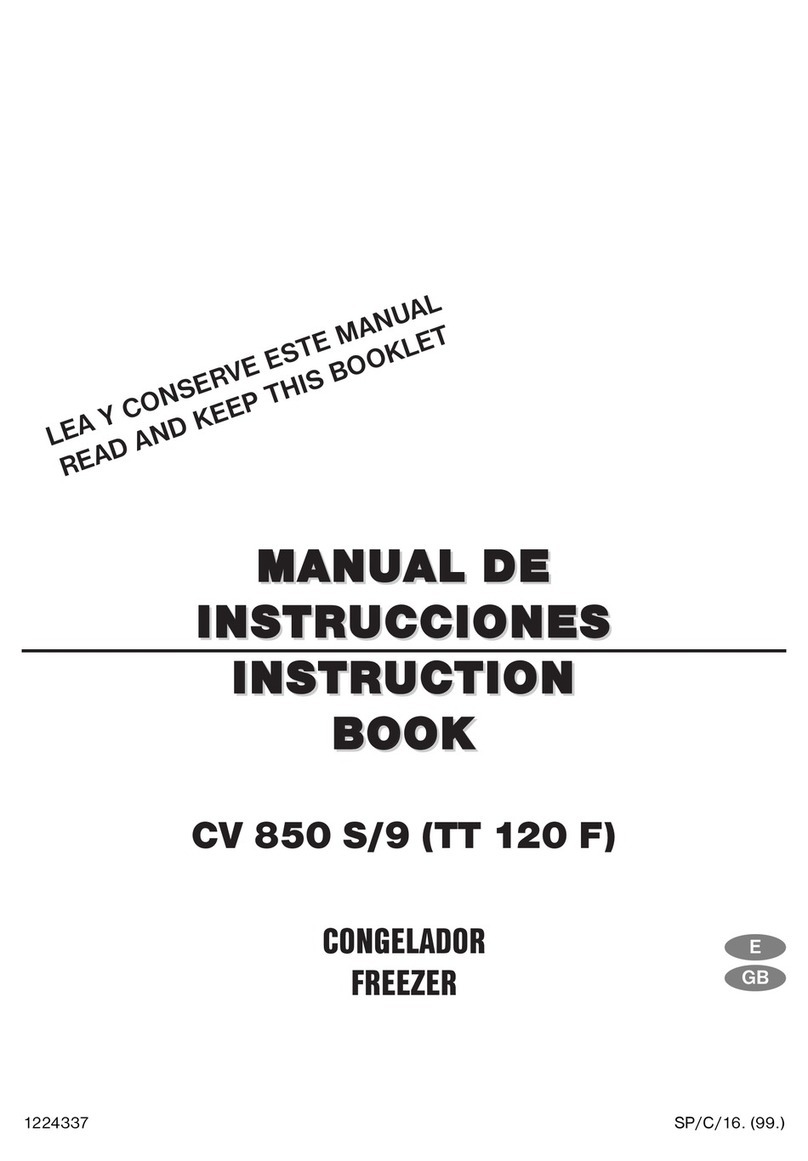 LEA Y CONSERVE ESTE MANUAL
READ AND KEEP THIS BOOKLET

MANUAL DE
INSTRUCCIONES

INSTRUCTION
BOOK

CV 850 S/9 (TT 120 F)

CONGELADOR
FREEZER

E
GB

1224337

SP/C/16. (99.)